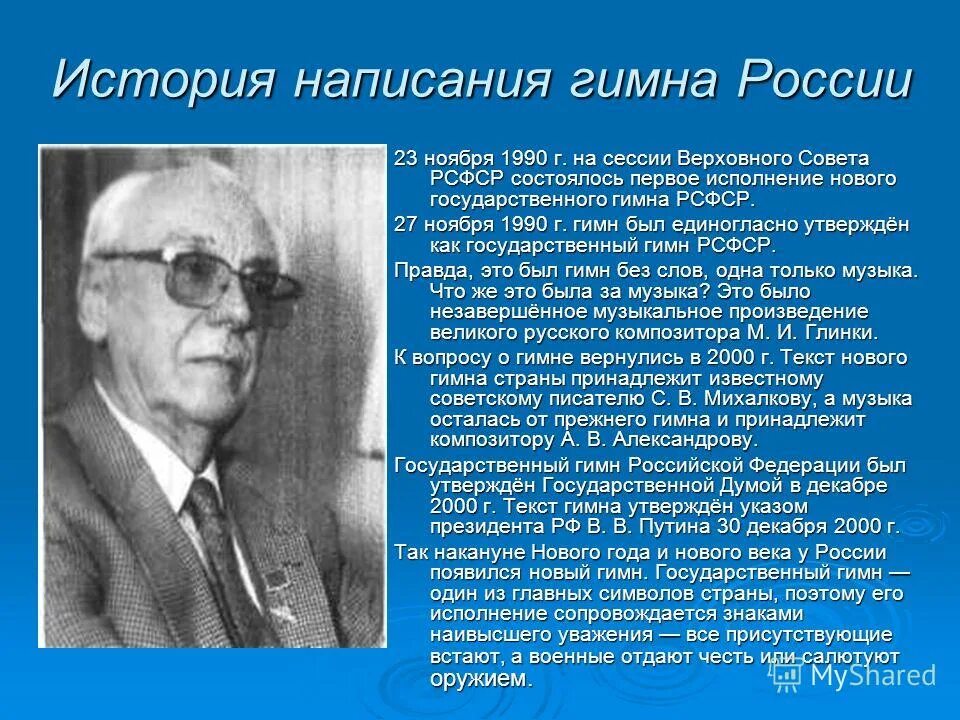 История написания гимна России

23 ноября 1990 г. на сессии Верховного Совета РСФСР состоялось первое исполнение нового государственного гимна РСФСР.

27 ноября 1990 г. гимн был единогласно утверждён как государственный гимн РСФСР.

Правда, это был гимн без слов, одна только музыка. Что же это была за музыка? Это было незавершённое музыкальное произведение великого русского композитора М. И. Глинки.

К вопросу о гимне вернулись в 2000 г. Текст нового гимна страны принадлежит известному советскому писателю С. В. Михалкову, а музыка осталась от прежнего гимна и принадлежит композитору А. В. Александрову.

Государственный гимн Российской Федерации был утверждён Государственной Думой в декабре 2000 г. Текст гимна утверждён указом президента РФ В. В. Путина 30 декабря 2000 г.

Так накануне Нового года и нового века у России появился новый гимн. Государственный гимн — один из главных символов страны, поэтому его исполнение сопровождается знаками наивысшего уважения — все присутствующие встают, а военные отдают честь или салютуют оружием.

MyShared